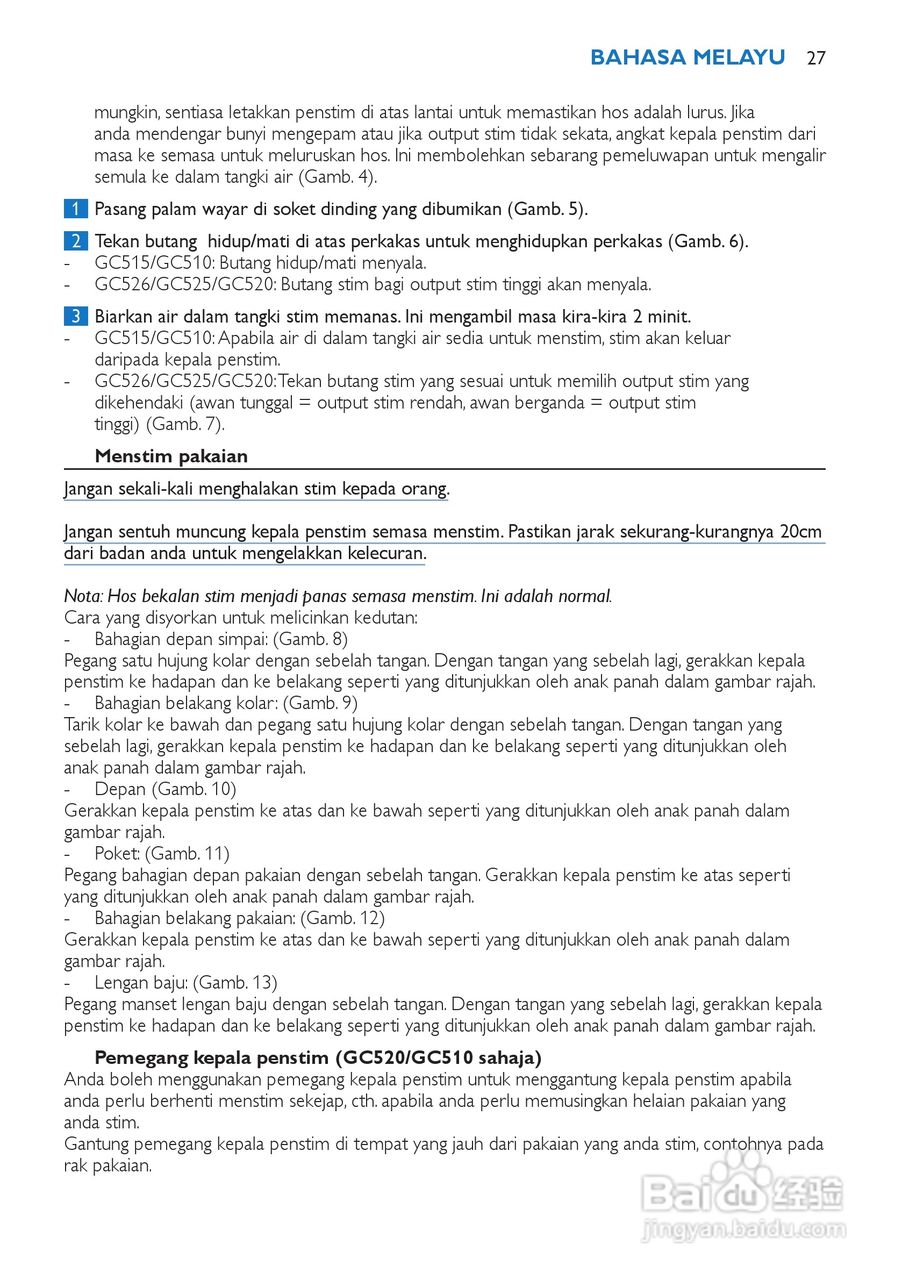 BAHASA MELAYU 27

mungkin, sentiasa letakkan penstim di atas lantai untuk memastikan hos adalah lurus. Jika anda mendengar bunyi mengepam atau jika output stim tidak sekata, angkat kepala penstim dari masa ke semasa untuk meluruskan hos. Ini membolehkan sebarang pemeluwapan untuk mengalir semula ke dalam tangki air (Gamb. 4).

1 Pasang palam wayar di soket dinding yang dibumikan (Gamb. 5).

2 Tekan butang hidup/mati di atas perkakas untuk menghidupkan perkakas (Gamb. 6).
- GC515/GC510: Butang hidup/mati menyala.
- GC526/GC525/GC520: Butang stim bagi output stim tinggi akan menyala.

3 Biarkan air dalam tangki stim memanas. Ini mengambil masa kira-kira 2 minit.
- GC515/GC510: Apabila air di dalam tangki air sedia untuk menstim, stim akan keluar daripada kepala penstim.
- GC526/GC525/GC520: Tekan butang stim yang sesuai untuk memilih output stim yang dikehendaki (awan tunggal = output stim rendah, awan berganda = output stim tinggi) (Gamb. 7).

Menstim pakaian

Jangan sekali-kali menghalakan stim kepada orang.

Jangan sentuh muncung kepala penstim semasa menstim. Pastikan jarak sekurang-kurangnya 20cm dari badan anda untuk mengelakkan kelecuran.

Nota: Hos bekalan stim menjadi panas semasa menstim. Ini adalah normal.
Cara yang disyorkan untuk melicinkan kedutan:
- Bahagian depan simpai: (Gamb. 8)
Pegang satu hujung kolar dengan sebelah tangan. Dengan tangan yang sebelah lagi, gerakkan kepala penstim ke hadapan dan ke belakang seperti yang ditunjukkan oleh anak panah dalam gambar rajah.
- Bahagian belakang kolar: (Gamb. 9)
Tarik kolar ke bawah dan pegang satu hujung kolar dengan sebelah tangan. Dengan tangan yang sebelah lagi, gerakkan kepala penstim ke hadapan dan ke belakang seperti yang ditunjukkan oleh anak panah dalam gambar rajah.
- Depan (Gamb. 10)
Gerakkan kepala penstim ke atas dan ke bawah seperti yang ditunjukkan oleh anak panah dalam gambar rajah.
- Poket: (Gamb. 11)
Pegang bahagian depan pakaian dengan sebelah tangan. Gerakkan kepala penstim ke atas seperti yang ditunjukkan oleh anak panah dalam gambar rajah.
- Bahagian belakang pakaian: (Gamb. 12)
Gerakkan kepala penstim ke atas dan ke bawah seperti yang ditunjukkan oleh anak panah dalam gambar rajah.
- Lengan baju: (Gamb. 13)
Pegang manset lengan baju dengan sebelah tangan. Dengan tangan yang sebelah lagi, gerakkan kepala penstim ke hadapan dan ke belakang seperti yang ditunjukkan oleh anak panah dalam gambar rajah.

Pemegang kepala penstim (GC520/GC510 sahaja)
Anda boleh menggunakan pemegang kepala penstim untuk menggantung kepala penstim apabila anda perlu berhenti menstim sekejap, cth. apabila anda perlu memusingkan helaian pakaian yang anda stim.
Gantung pemegang kepala penstim di tempat yang jauh dari pakaian yang anda stim, contohnya pada rak pakaian.

Baidu 经验
jingyan.baidu.com